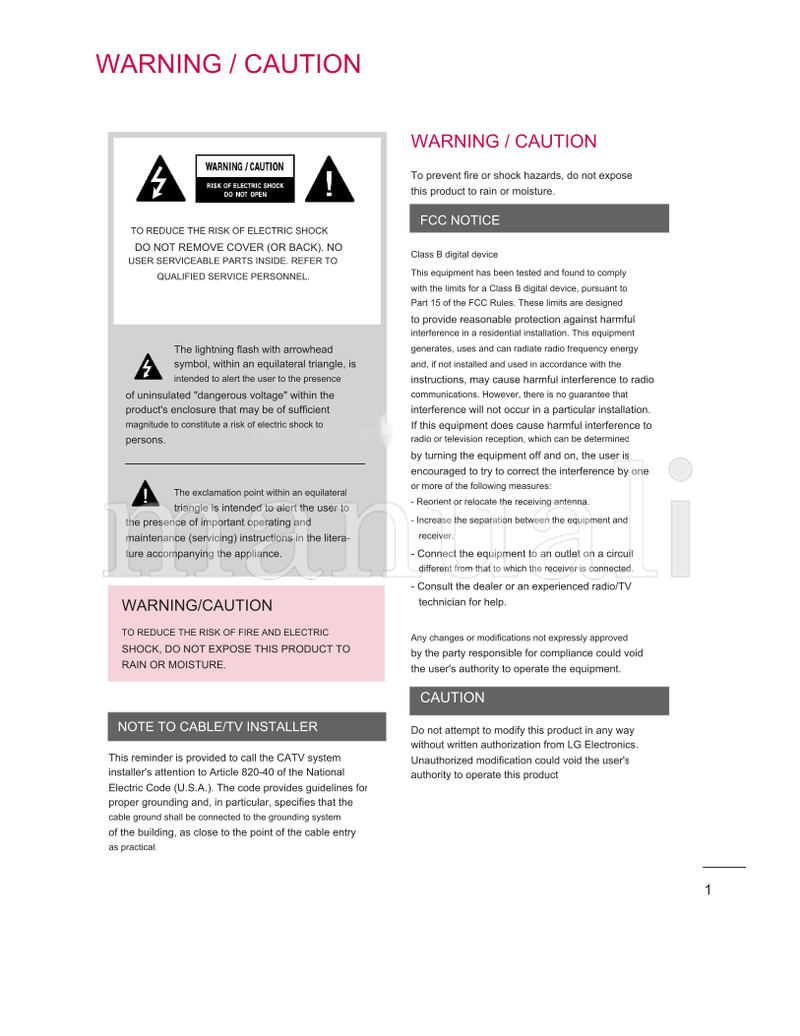 WARNING / CAUTION

WARNING / CAUTION
RISK OF ELECTRIC SHOCK DO NOT OPEN

TO REDUCE THE RISK OF ELECTRIC SHOCK DO NOT REMOVE COVER (OR BACK). NO USER SERVICEABLE PARTS INSIDE. REFER TO QUALIFIED SERVICE PERSONNEL.

The lightning flash with arrowhead symbol, within an equilateral triangle, is intended to alert the user to the presence of uninsulated "dangerous voltage" within the product's enclosure that may be of sufficient magnitude to constitute a risk of electric shock to persons.

The exclamation point within an equilateral triangle is intended to alert the user to the presence of important operating and maintenance (servicing) instructions in the literature accompanying the appliance.

WARNING/CAUTION

TO REDUCE THE RISK OF FIRE AND ELECTRIC SHOCK, DO NOT EXPOSE THIS PRODUCT TO RAIN OR MOISTURE.

NOTE TO CABLE/TV INSTALLER

This reminder is provided to call the CATV system installer's attention to Article 820-40 of the National Electric Code (U.S.A.). The code provides guidelines for proper grounding and, in particular, specifies that the cable ground shall be connected to the grounding system of the building, as close to the point of the cable entry as practical.

WARNING / CAUTION

To prevent fire or shock hazards, do not expose this product to rain or moisture.

FCC NOTICE

Class B digital device

This equipment has been tested and found to comply with the limits for a Class B digital device, pursuant to Part 15 of the FCC Rules. These limits are designed to provide reasonable protection against harmful interference in a residential installation. This equipment generates, uses and can radiate radio frequency energy and, if not installed and used in accordance with the instructions, may cause harmful interference to radio communications. However, there is no guarantee that interference will not occur in a particular installation. If this equipment does cause harmful interference to radio or television reception, which can be determined by turning the equipment off and on, the user is encouraged to try to correct the interference by one or more of the following measures:
- Reorient or relocate the receiving antenna.
- Increase the separation between the equipment and receiver.
- Connect the equipment to an outlet on a circuit different from that to which the receiver is connected.
- Consult the dealer or an experienced radio/TV technician for help.

Any changes or modifications not expressly approved by the party responsible for compliance could void the user's authority to operate the equipment.

CAUTION

Do not attempt to modify this product in any way without written authorization from LG Electronics. Unauthorized modification could void the user's authority to operate this product

1